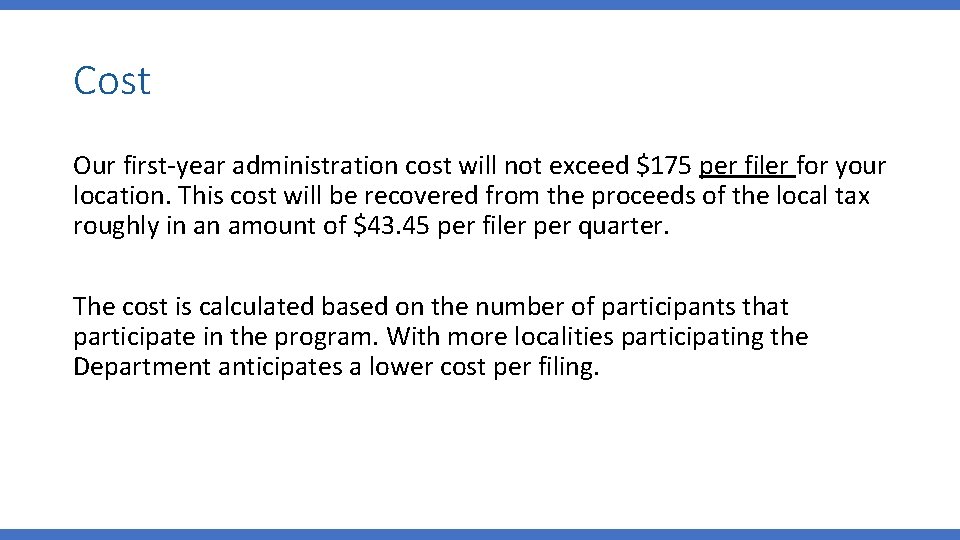 Cost

Our first-year administration cost will not exceed $175 per filer for your location. This cost will be recovered from the proceeds of the local tax roughly in an amount of $43.45 per filer per quarter.

The cost is calculated based on the number of participants that participate in the program. With more localities participating the Department anticipates a lower cost per filing.